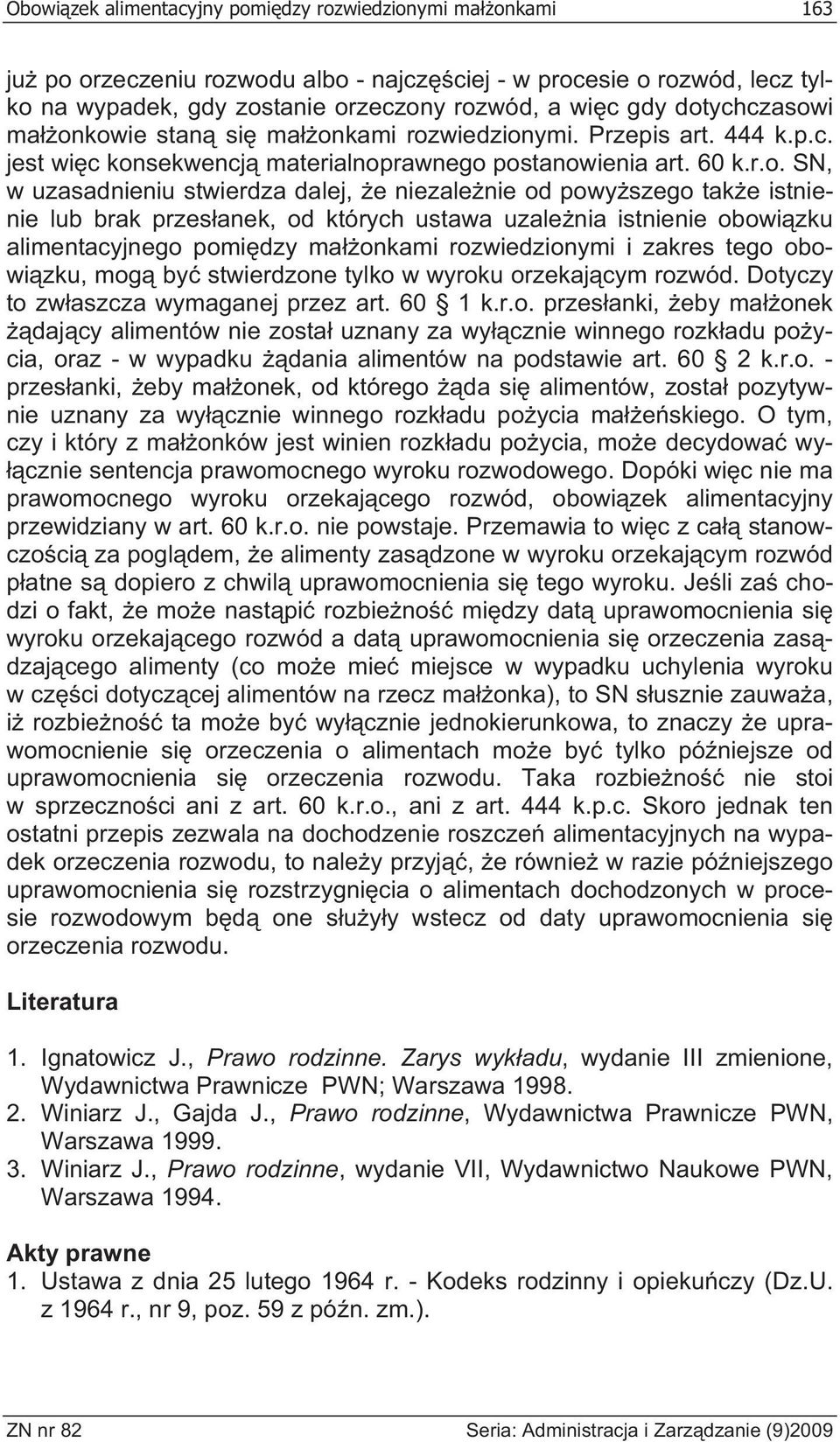 Obowiązek alimentacyjny pomiędzy rozwiedzionymi małżonkami 163

już po orzeczeniu rozwodu albo - najczęściej - w procesie o rozwód, lecz tylko na wypadek, gdy zostanie orzeczony rozwód, a więc gdy dotychczasowi małżonkowie staną się małżonkami rozwiedzionymi. Przepis art. 444 k.p.c. jest więc konsekwencją materialnoprawnego postanowienia art. 60 k.r.o. SN, w uzasadnieniu stwierdza dalej, że niezależnie od powyższego także istnienie lub brak przesłanek, od których ustawa uzależnia istnienie obowiązku alimentacyjnego pomiędzy małżonkami rozwiedzionymi i zakres tego obowiązku, mogą być stwierdzone tylko w wyroku orzekającym rozwód. Dotyczy to zwłaszcza wymaganej przez art. 60 1 k.r.o. przesłanki, żeby małżonek żądający alimentów nie został uznany za wyłącznie winnego rozkładu pożycia, oraz - w wypadku żądania alimentów na podstawie art. 60 2 k.r.o. - przesłanki, żeby małżonek, od którego żąda się alimentów, został pozytywnie uznany za wyłącznie winnego rozkładu pożycia małżeńskiego. O tym, czy i który z małżonków jest winien rozkładu pożycia, może decydować wyłącznie sentencja prawomocnego wyroku rozwodowego. Dopóki więc nie ma prawomocnego wyroku orzekającego rozwód, obowiązek alimentacyjny przewidziany w art. 60 k.r.o. nie powstaje. Przemawia to więc z całą stanowczością za poglądem, że alimenty zasądzone w wyroku orzekającym rozwód płatne są dopiero z chwilą uprawomocnienia się tego wyroku. Jeśli zaś chodzi o fakt, że może nastąpić rozbieżność między datą uprawomocnienia się wyroku orzekającego rozwód a datą uprawomocnienia się orzeczenia zasądzającego alimenty (co może mieć miejsce w wypadku uchylenia wyroku w części dotyczącej alimentów na rzecz małżonka), to SN słusznie zauważa, iż rozbieżność ta może być wyłącznie jednokierunkowa, to znaczy że uprawomocnienie się orzeczenia o alimentach może być tylko późniejsze od uprawomocnienia się orzeczenia rozwodu. Taka rozbieżność nie stoi w sprzeczności ani z art. 60 k.r.o., ani z art. 444 k.p.c. Skoro jednak ten ostatni przepis zezwala na dochodzenie roszczeń alimentacyjnych na wypadek orzeczenia rozwodu, to należy przyjąć, że również w razie późniejszego uprawomocnienia się rozstrzygnięcia o alimentach dochodzonych w procesie rozwodowym będą one służyły wstecz od daty uprawomocnienia się orzeczenia rozwodu.

Literatura

1. Ignatowicz J., Prawo rodzinne. Zarys wykładu, wydanie III zmienione, Wydawnictwa Prawnicze PWN; Warszawa 1998.
2. Winiarz J., Gajda J., Prawo rodzinne, Wydawnictwa Prawnicze PWN, Warszawa 1999.
3. Winiarz J., Prawo rodzinne, wydanie VII, Wydawnictwo Naukowe PWN, Warszawa 1994.

Akty prawne
1. Ustawa z dnia 25 lutego 1964 r. - Kodeks rodzinny i opiekuńczy (Dz.U. z 1964 r., nr 9, poz. 59 z późn. zm.).

ZN nr 82 Seria: Administracja i Zarządzanie (9)2009